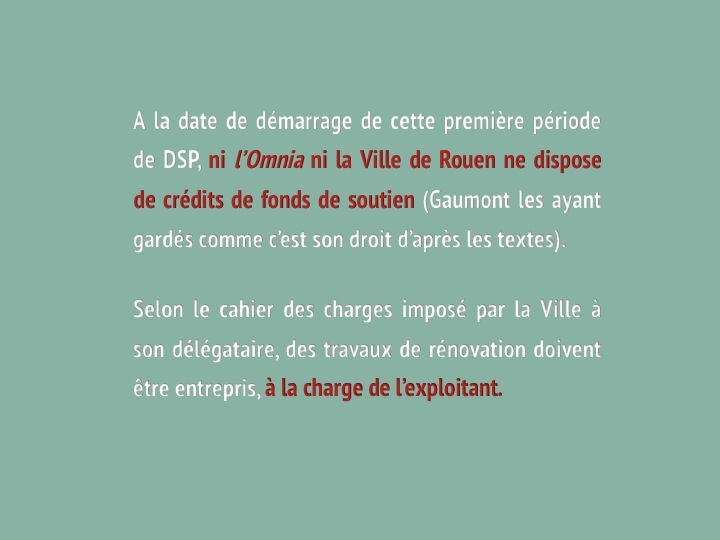 A la date de démarrage de cette première période de DSP, ni l'Omnia ni la Ville de Rouen ne dispose de crédits de fonds de soutien (Gaumont les ayant gardés comme c'est son droit d'après les textes).

Selon le cahier des charges imposé par la Ville à son délégataire, des travaux de rénovation doivent être entrepris, à la charge de l'exploitant.